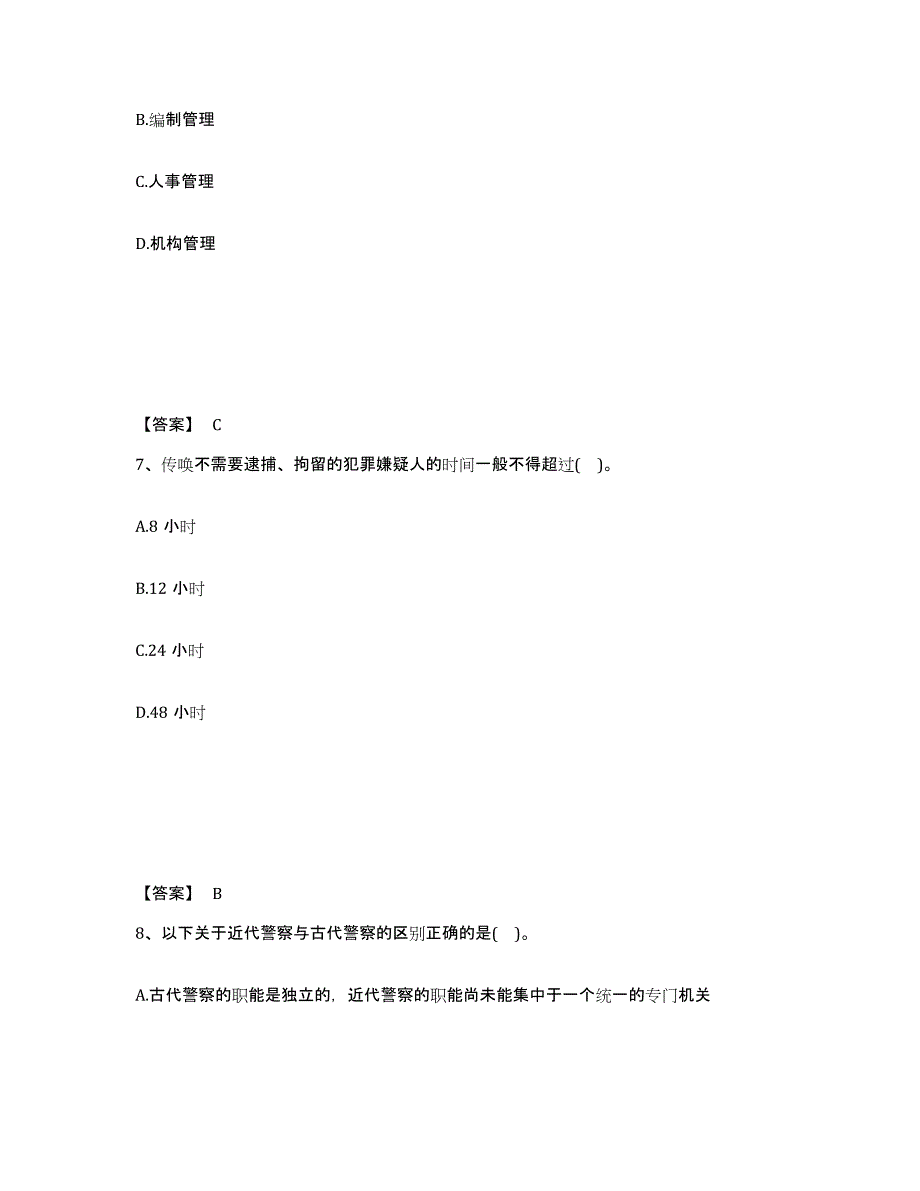 B.编制管理

C.人事管理

D.机构管理

【答案】 C

7、传唤不需要逮捕、拘留的犯罪嫌疑人的时间一般不得超过( )。

A.8 小时

B.12 小时

C.24 小时

D.48 小时

【答案】 B

8、以下关于近代警察与古代警察的区别正确的是( )。

A.古代警察的职能是独立的，近代警察的职能尚未能集中于一个统一的专门机关